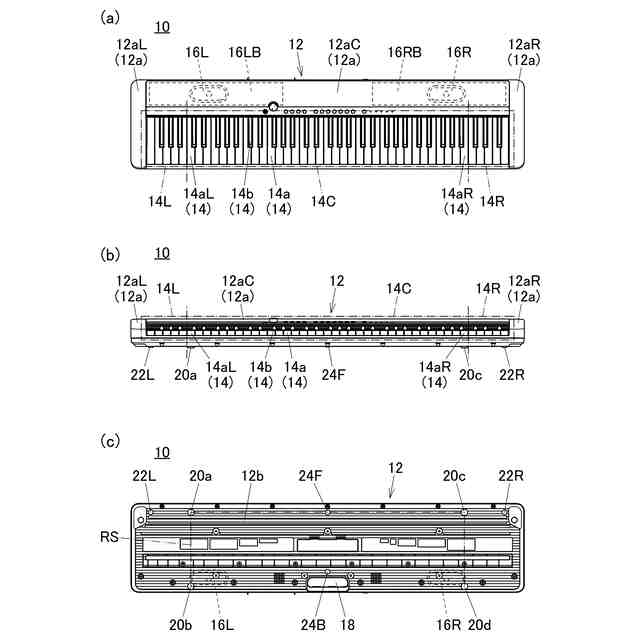 (a)
10
12aL (12a)
16L
16LB
12
12aC (12a)
16RB
16R
12aR (12a)
14L
14aL (14)
14b (14)
14a (14)
14C
14aR (14)
14R

(b)
10
12aL (12a)
14L
12aC (12a)
12
14C
14R
12aR (12a)
22L
20a
14aL (14)
14b (14)
14a (14)
24F
14aR (14)
20c
22R

(c)
10
22L
20a
12b
24F
12
20c
22R
RS
20b
16L
24B
18
16R
20d